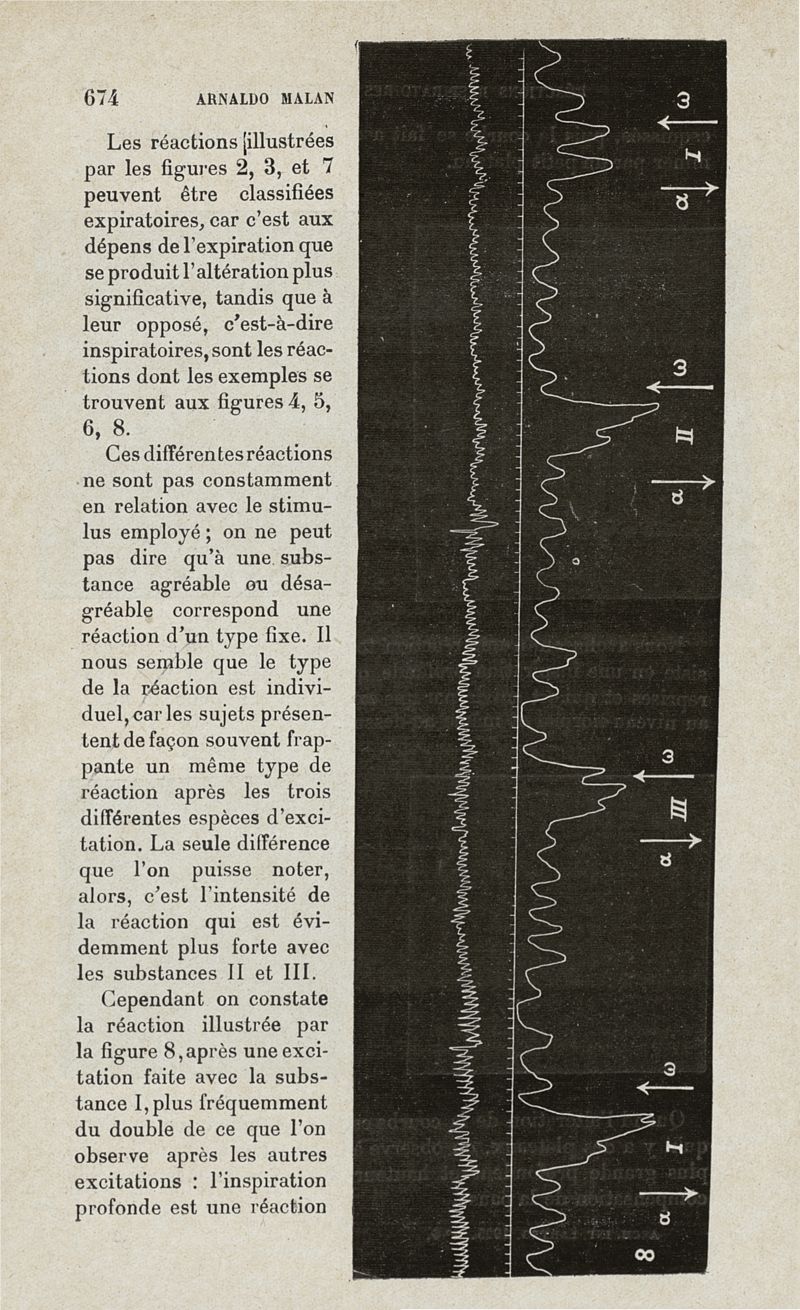 674 ARNALDO MALAN

Les réactions illustrées par les figures 2, 3, et 7 peuvent être classifiées expiratoires, car c'est aux dépens de l'expiration que se produit l'altération plus significative, tandis que à leur opposé, c'est-à-dire inspiratoires, sont les réactions dont les exemples se trouvent aux figures 4, 5, 6, 8.

Ces différentes réactions ne sont pas constamment en relation avec le stimulus employé ; on ne peut pas dire qu'à une substance agréable ou désagréable correspond une réaction d'un type fixe. Il nous semble que le type de la réaction est individuel, car les sujets présentent de façon souvent frappante un même type de réaction après les trois différentes espèces d'excitation. La seule différence que l'on puisse noter, alors, c'est l'intensité de la réaction qui est évidemment plus forte avec les substances II et III.

Cependant on constate la réaction illustrée par la figure 8, après une excitation faite avec la substance I, plus fréquemment du double de ce que l'on observe après les autres excitations : l'inspiration profonde est une réaction

ω
I
α
ω
II
α
ω
III
α
ω
I
α
8